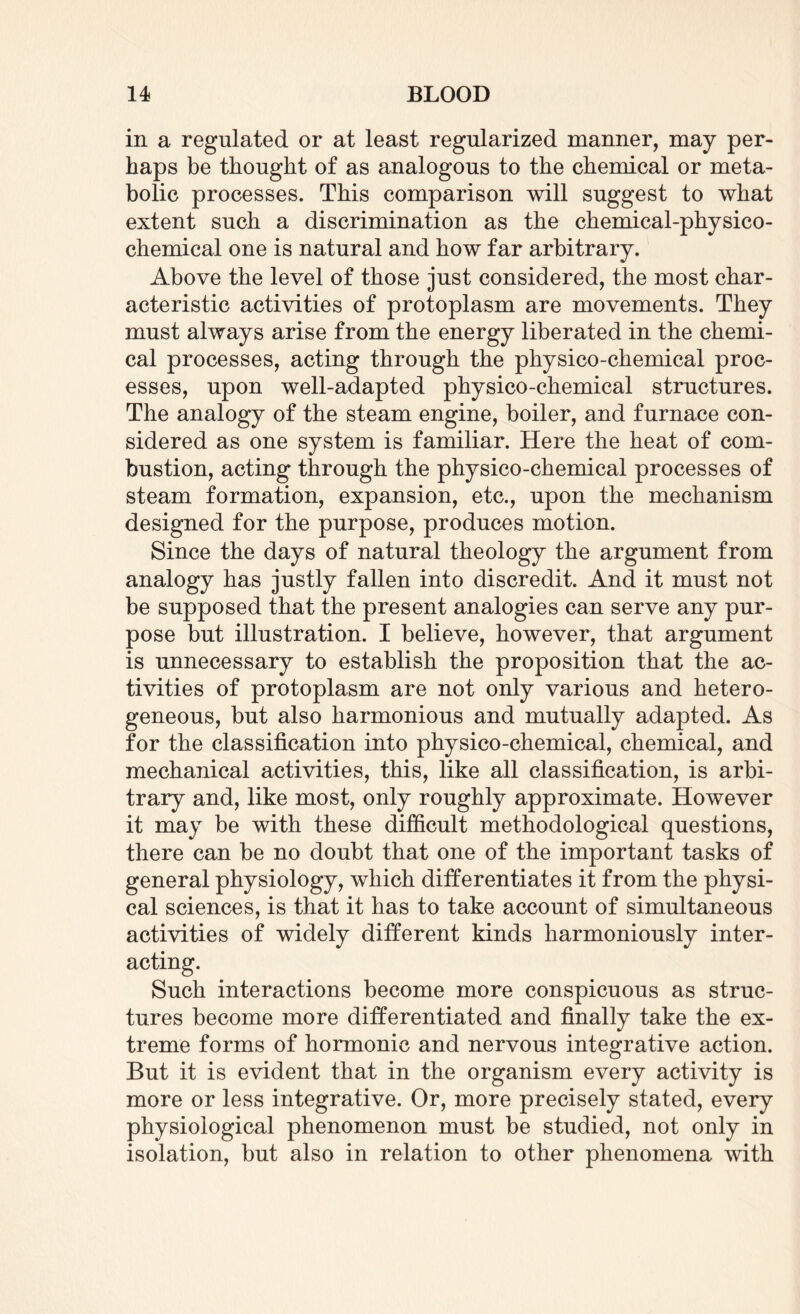 14 BLOOD

in a regulated or at least regularized manner, may perhaps be thought of as analogous to the chemical or metabolic processes. This comparison will suggest to what extent such a discrimination as the chemical-physico-chemical one is natural and how far arbitrary.

Above the level of those just considered, the most characteristic activities of protoplasm are movements. They must always arise from the energy liberated in the chemical processes, acting through the physico-chemical processes, upon well-adapted physico-chemical structures. The analogy of the steam engine, boiler, and furnace considered as one system is familiar. Here the heat of combustion, acting through the physico-chemical processes of steam formation, expansion, etc., upon the mechanism designed for the purpose, produces motion.

Since the days of natural theology the argument from analogy has justly fallen into discredit. And it must not be supposed that the present analogies can serve any purpose but illustration. I believe, however, that argument is unnecessary to establish the proposition that the activities of protoplasm are not only various and heterogeneous, but also harmonious and mutually adapted. As for the classification into physico-chemical, chemical, and mechanical activities, this, like all classification, is arbitrary and, like most, only roughly approximate. However it may be with these difficult methodological questions, there can be no doubt that one of the important tasks of general physiology, which differentiates it from the physical sciences, is that it has to take account of simultaneous activities of widely different kinds harmoniously interacting.

Such interactions become more conspicuous as structures become more differentiated and finally take the extreme forms of hormonic and nervous integrative action. But it is evident that in the organism every activity is more or less integrative. Or, more precisely stated, every physiological phenomenon must be studied, not only in isolation, but also in relation to other phenomena with